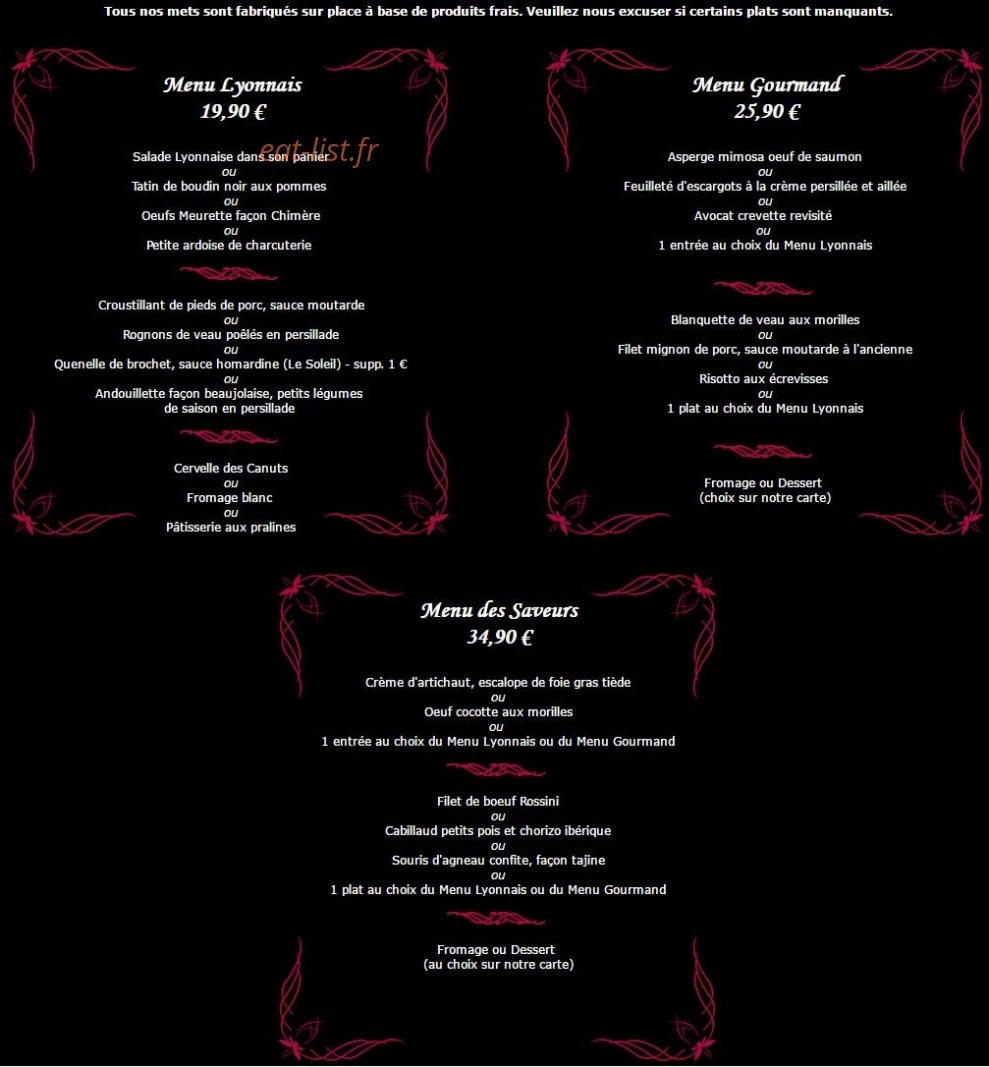 Tous nos mets sont fabriqués sur place à base de produits frais. Veuillez nous excuser si certains plats sont manquants.

Menu Lyonnais
19,90 €

eat-list.fr

Salade Lyonnaise dans son panier
ou
Tatin de boudin noir aux pommes
ou
Oeufs Meurette façon Chimère
ou
Petite ardoise de charcuterie

Croustillant de pieds de porc, sauce moutarde
ou
Rognons de veau poêlés en persillade
ou
Quenelle de brochet, sauce homardine (Le Soleil) - supp. 1 €
ou
Andouillette façon beaujolaise, petits légumes de saison en persillade

Cervelle des Canuts
ou
Fromage blanc
ou
Pâtisserie aux pralines

Menu Gourmand
25,90 €

Asperge mimosa oeuf de saumon
ou
Feuilleté d'escargots à la crème persillée et aillée
ou
Avocat crevette revisité
ou
1 entrée au choix du Menu Lyonnais

Blanquette de veau aux morilles
ou
Filet mignon de porc, sauce moutarde à l'ancienne
ou
Risotto aux écrevisses
ou
1 plat au choix du Menu Lyonnais

Fromage ou Dessert
(choix sur notre carte)

Menu des Saveurs
34,90 €

Crème d'artichaut, escalope de foie gras tiède
ou
Oeuf cocotte aux morilles
ou
1 entrée au choix du Menu Lyonnais ou du Menu Gourmand

Filet de boeuf Rossini
ou
Cabillaud petits pois et chorizo ibérique
ou
Souris d'agneau confite, façon tajine
ou
1 plat au choix du Menu Lyonnais ou du Menu Gourmand

Fromage ou Dessert
(au choix sur notre carte)